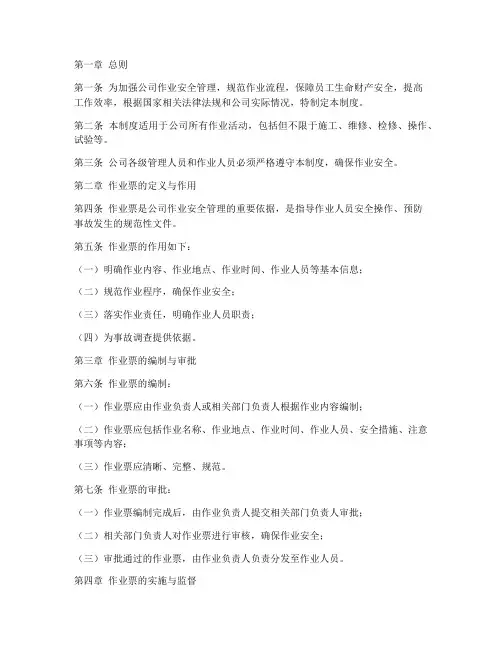 第一章 总则

第一条 为加强公司作业安全管理，规范作业流程，保障员工生命财产安全，提高工作效率，根据国家相关法律法规和公司实际情况，特制定本制度。

第二条 本制度适用于公司所有作业活动，包括但不限于施工、维修、检修、操作、试验等。

第三条 公司各级管理人员和作业人员必须严格遵守本制度，确保作业安全。

第二章 作业票的定义与作用

第四条 作业票是公司作业安全管理的重要依据，是指导作业人员安全操作、预防事故发生的规范性文件。

第五条 作业票的作用如下：

（一）明确作业内容、作业地点、作业时间、作业人员等基本信息；

（二）规范作业程序，确保作业安全；

（三）落实作业责任，明确作业人员职责；

（四）为事故调查提供依据。

第三章 作业票的编制与审批

第六条 作业票的编制：

（一）作业票应由作业负责人或相关部门负责人根据作业内容编制；

（二）作业票应包括作业名称、作业地点、作业时间、作业人员、安全措施、注意事项等内容；

（三）作业票应清晰、完整、规范。

第七条 作业票的审批：

（一）作业票编制完成后，由作业负责人提交相关部门负责人审批；

（二）相关部门负责人对作业票进行审核，确保作业安全；

（三）审批通过的作业票，由作业负责人负责分发至作业人员。

第四章 作业票的实施与监督